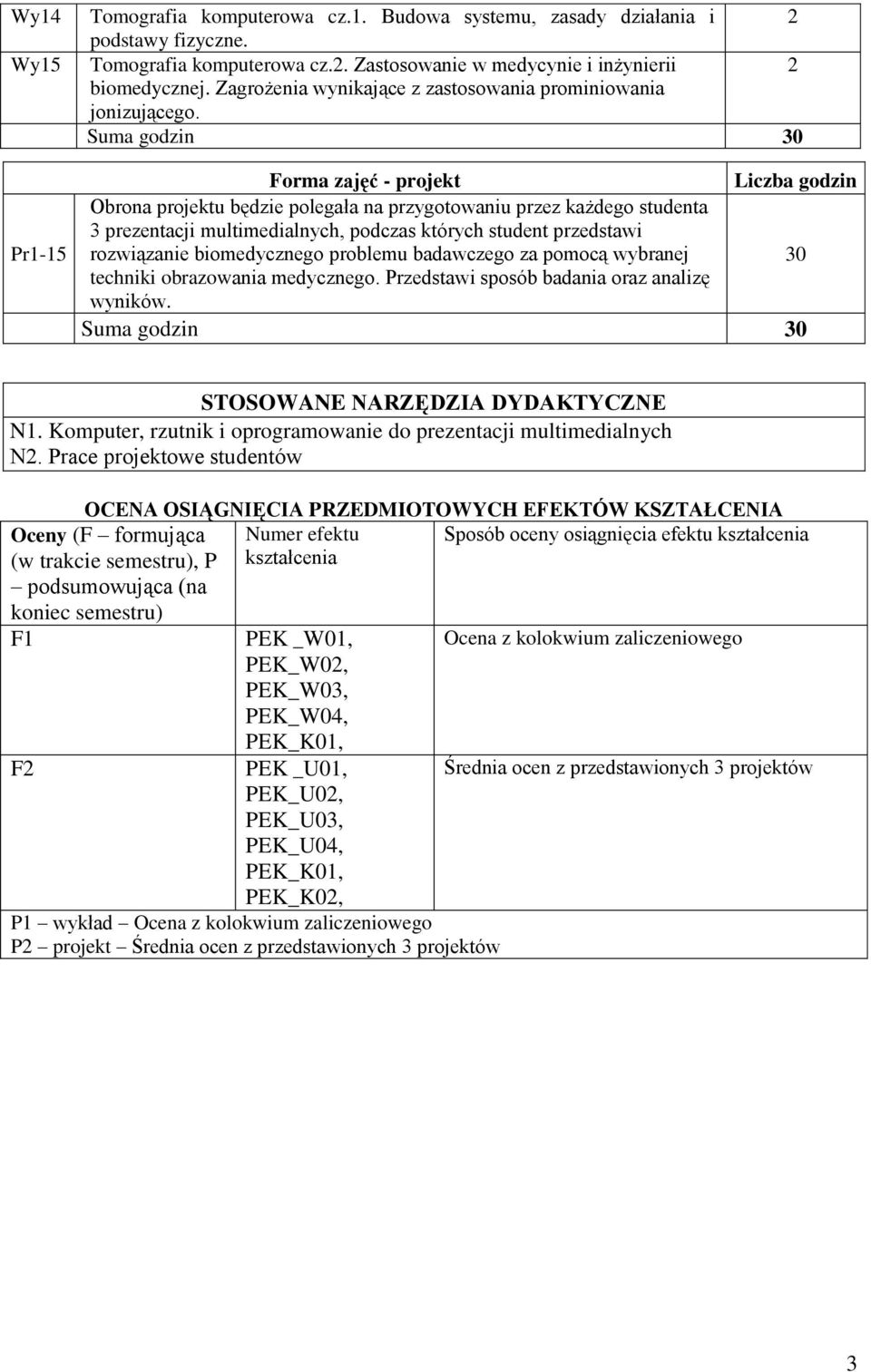 | Wy14 | Tomografia komputerowa cz.1. Budowa systemu, zasady działania i podstawy fizyczne. | 2 |
|---|---|---|
| Wy15 | Tomografia komputerowa cz.2. Zastosowanie w medycynie i inżynierii biomedycznej. Zagrożenia wynikające z zastosowania prominiowania jonizującego. | 2 |
| | Suma godzin | 30 |

| | Forma zajęć - projekt | Liczba godzin |
|---|---|---|
| Pr1-15 | Obrona projektu będzie polegała na przygotowaniu przez każdego studenta 3 prezentacji multimedialnych, podczas których student przedstawi rozwiązanie biomedycznego problemu badawczego za pomocą wybranej techniki obrazowania medycznego. Przedstawi sposób badania oraz analizę wyników. | 30 |
| | Suma godzin | 30 |

STOSOWANE NARZĘDZIA DYDAKTYCZNE
N1. Komputer, rzutnik i oprogramowanie do prezentacji multimedialnych
N2. Prace projektowe studentów

OCENA OSIĄGNIĘCIA PRZEDMIOTOWYCH EFEKTÓW KSZTAŁCENIA

| Oceny (F – formująca (w trakcie semestru), P – podsumowująca (na koniec semestru) | Numer efektu kształcenia | Sposób oceny osiągnięcia efektu kształcenia |
|---|---|---|
| F1 | PEK _W01, PEK_W02, PEK_W03, PEK_W04, PEK_K01, | Ocena z kolokwium zaliczeniowego |
| F2 | PEK _U01, PEK_U02, PEK_U03, PEK_U04, PEK_K01, PEK_K02, | Średnia ocen z przedstawionych 3 projektów |

P1 – wykład – Ocena z kolokwium zaliczeniowego
P2 – projekt – Średnia ocen z przedstawionych 3 projektów

3